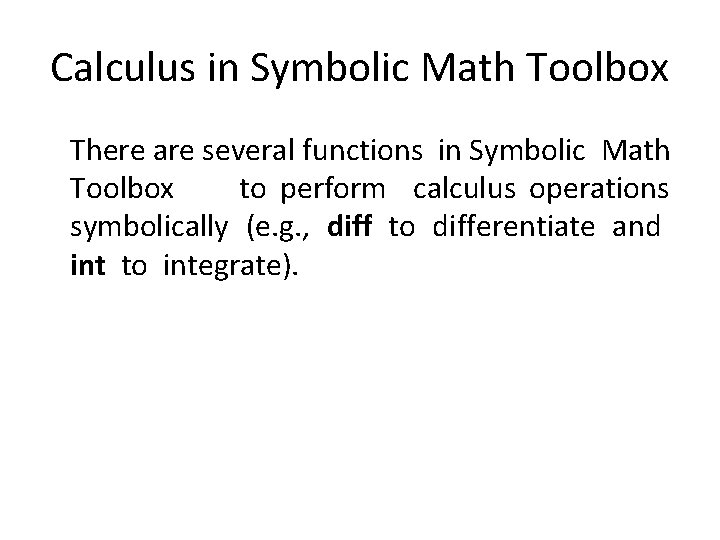 Calculus in Symbolic Math Toolbox

There are several functions in Symbolic Math Toolbox to perform calculus operations symbolically (e.g., diff to differentiate and int to integrate).